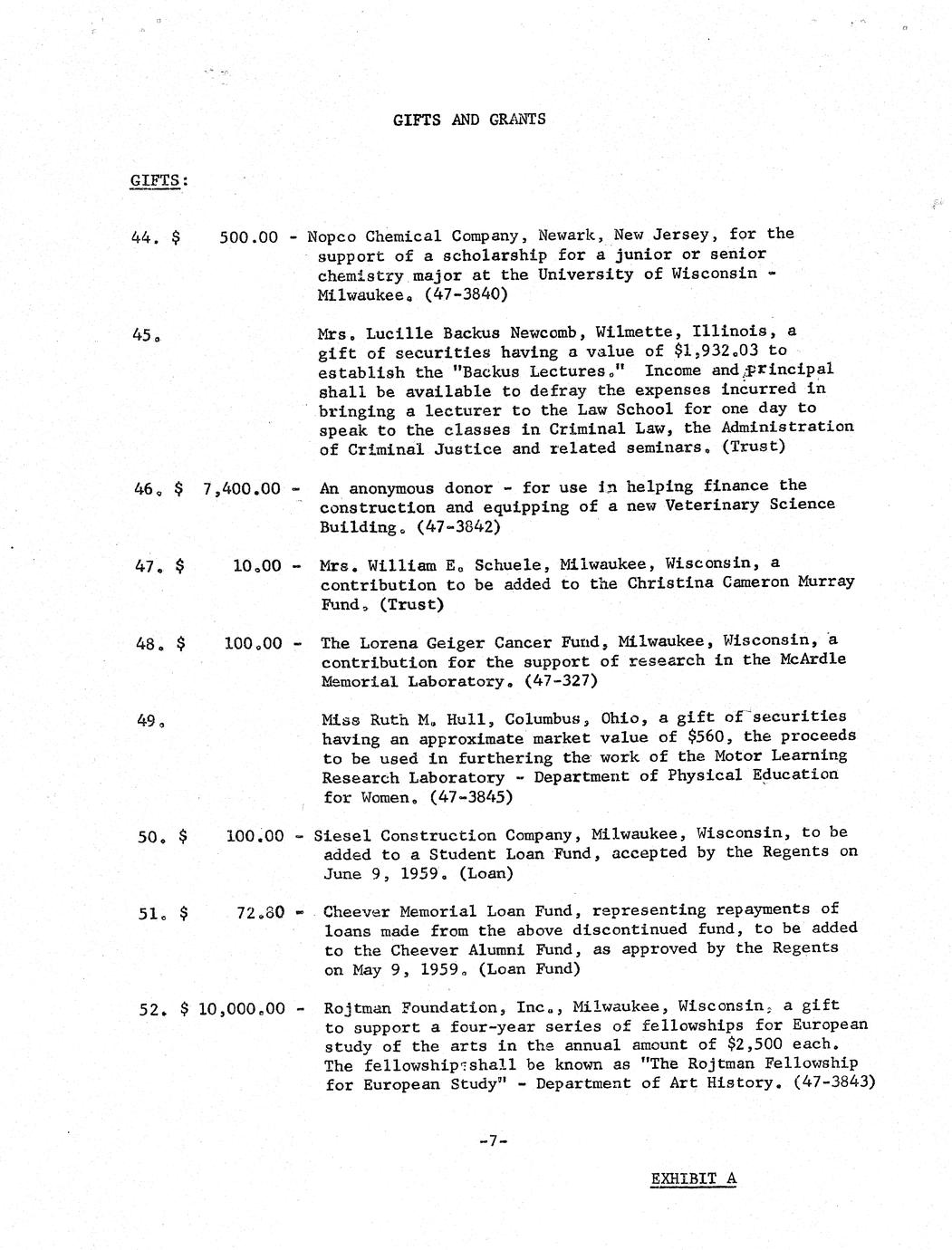 GIFTS AND GRANTS

GIFTS:

44. $ 500.00 - Nopco Chemical Company, Newark, New Jersey, for the support of a scholarship for a junior or senior chemistry major at the University of Wisconsin - Milwaukee. (47-3840)

45. Mrs. Lucille Backus Newcomb, Wilmette, Illinois, a gift of securities having a value of $1,932.03 to establish the "Backus Lectures." Income and principal shall be available to defray the expenses incurred in bringing a lecturer to the Law School for one day to speak to the classes in Criminal Law, the Administration of Criminal Justice and related seminars. (Trust)

46. $ 7,400.00 - An anonymous donor - for use in helping finance the construction and equipping of a new Veterinary Science Building. (47-3842)

47. $ 10.00 - Mrs. William E. Schuele, Milwaukee, Wisconsin, a contribution to be added to the Christina Cameron Murray Fund. (Trust)

48. $ 100.00 - The Lorena Geiger Cancer Fund, Milwaukee, Wisconsin, a contribution for the support of research in the McArdle Memorial Laboratory. (47-327)

49. Miss Ruth M. Hull, Columbus, Ohio, a gift of securities having an approximate market value of $560, the proceeds to be used in furthering the work of the Motor Learning Research Laboratory - Department of Physical Education for Women. (47-3845)

50. $ 100.00 - Siesel Construction Company, Milwaukee, Wisconsin, to be added to a Student Loan Fund, accepted by the Regents on June 9, 1959. (Loan)

51. $ 72.80 - Cheever Memorial Loan Fund, representing repayments of loans made from the above discontinued fund, to be added to the Cheever Alumni Fund, as approved by the Regents on May 9, 1959. (Loan Fund)

52. $ 10,000.00 - Rojtman Foundation, Inc., Milwaukee, Wisconsin, a gift to support a four-year series of fellowships for European study of the arts in the annual amount of $2,500 each. The fellowship shall be known as "The Rojtman Fellowship for European Study" - Department of Art History. (47-3843)

-7-

EXHIBIT A